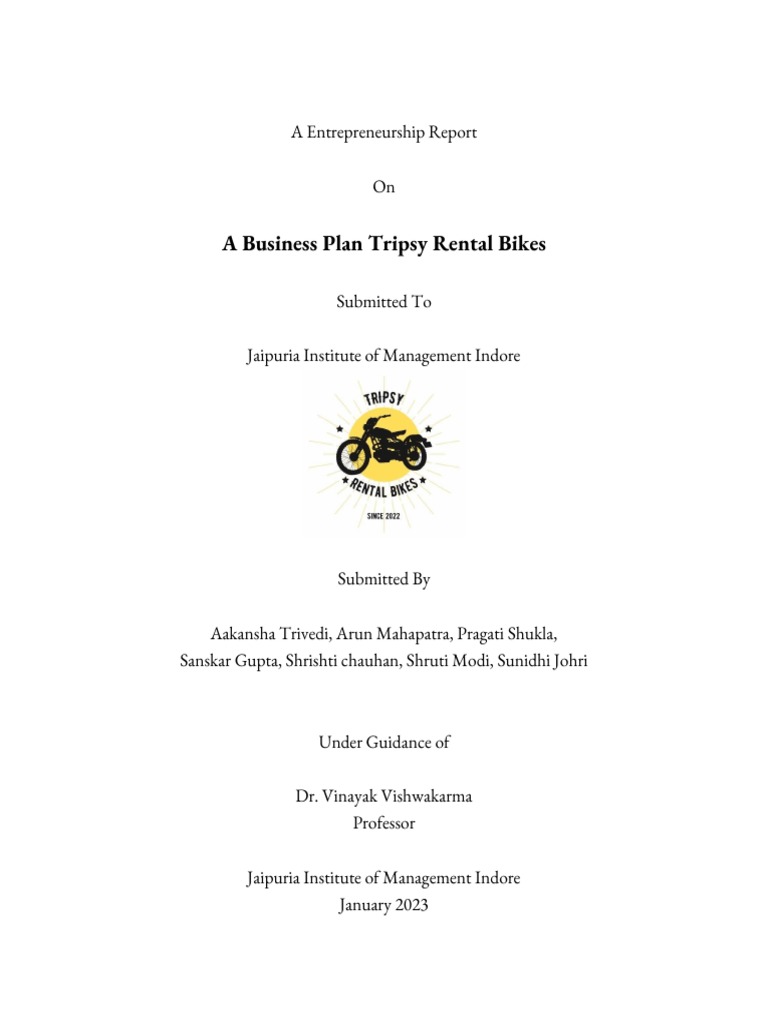 A Entrepreneurship Report

On

A Business Plan Tripsy Rental Bikes

Submitted To

Jaipuria Institute of Management Indore

TRIPSY

RENTAL BIKES

SINCE 2022

Submitted By

Aakansha Trivedi, Arun Mahapatra, Pragati Shukla, Sanskar Gupta, Shrishti chauhan, Shruti Modi, Sunidhi Johri

Under Guidance of

Dr. Vinayak Vishwakarma
Professor

Jaipuria Institute of Management Indore
January 2023